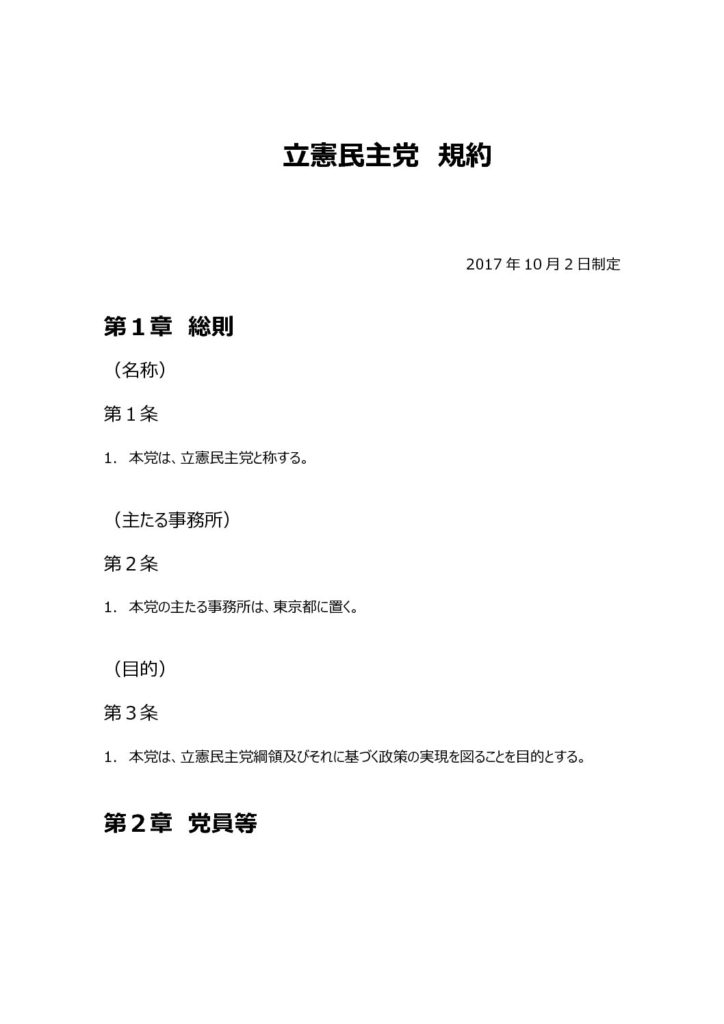 立憲民主党　規約

2017 年 10 月 2 日制定

第１章　総則

（名称）

第１条

1.　本党は、立憲民主党と称する。

（主たる事務所）

第２条

1.　本党の主たる事務所は、東京都に置く。

（目的）

第３条

1.　本党は、立憲民主党綱領及びそれに基づく政策の実現を図ることを目的とする。

第２章　党員等